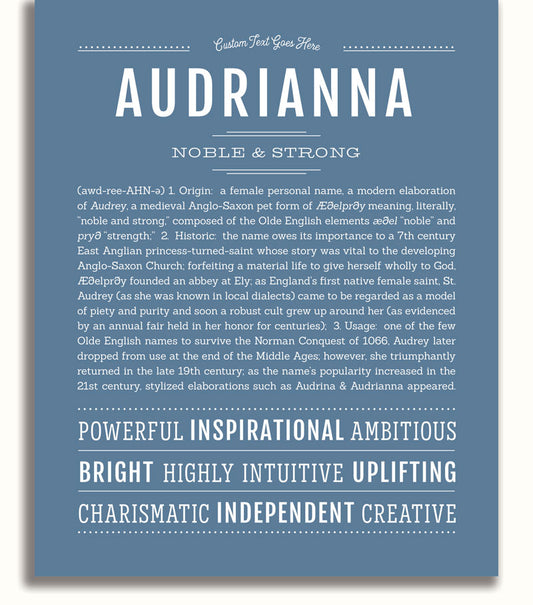 Custom Text Goes Here

AUDRIANNA

NOBLE & STRONG

(awd-ree-AHN-ə) 1. Origin: a female personal name, a modern elaboration of Audrey, a medieval Anglo-Saxon pet form of Æðelprðy meaning, literally, "noble and strong," composed of the Olde English elements æðel "noble" and pryð "strength;" 2. Historic: the name owes its importance to a 7th century East Anglian princess-turned-saint whose story was vital to the developing Anglo-Saxon Church; forfeiting a material life to give herself wholly to God, Æðelprðy founded an abbey at Ely; as England's first native female saint, St. Audrey (as she was known in local dialects) came to be regarded as a model of piety and purity and soon a robust cult grew up around her (as evidenced by an annual fair held in her honor for centuries); 3. Usage: one of the few Olde English names to survive the Norman Conquest of 1066, Audrey later dropped from use at the end of the Middle Ages; however, she triumphantly returned in the late 19th century; as the name's popularity increased in the 21st century, stylized elaborations such as Audrina & Audrianna appeared.

POWERFUL INSPIRATIONAL AMBITIOUS

BRIGHT HIGHLY INTUITIVE UPLIFTING

CHARISMATIC INDEPENDENT CREATIVE